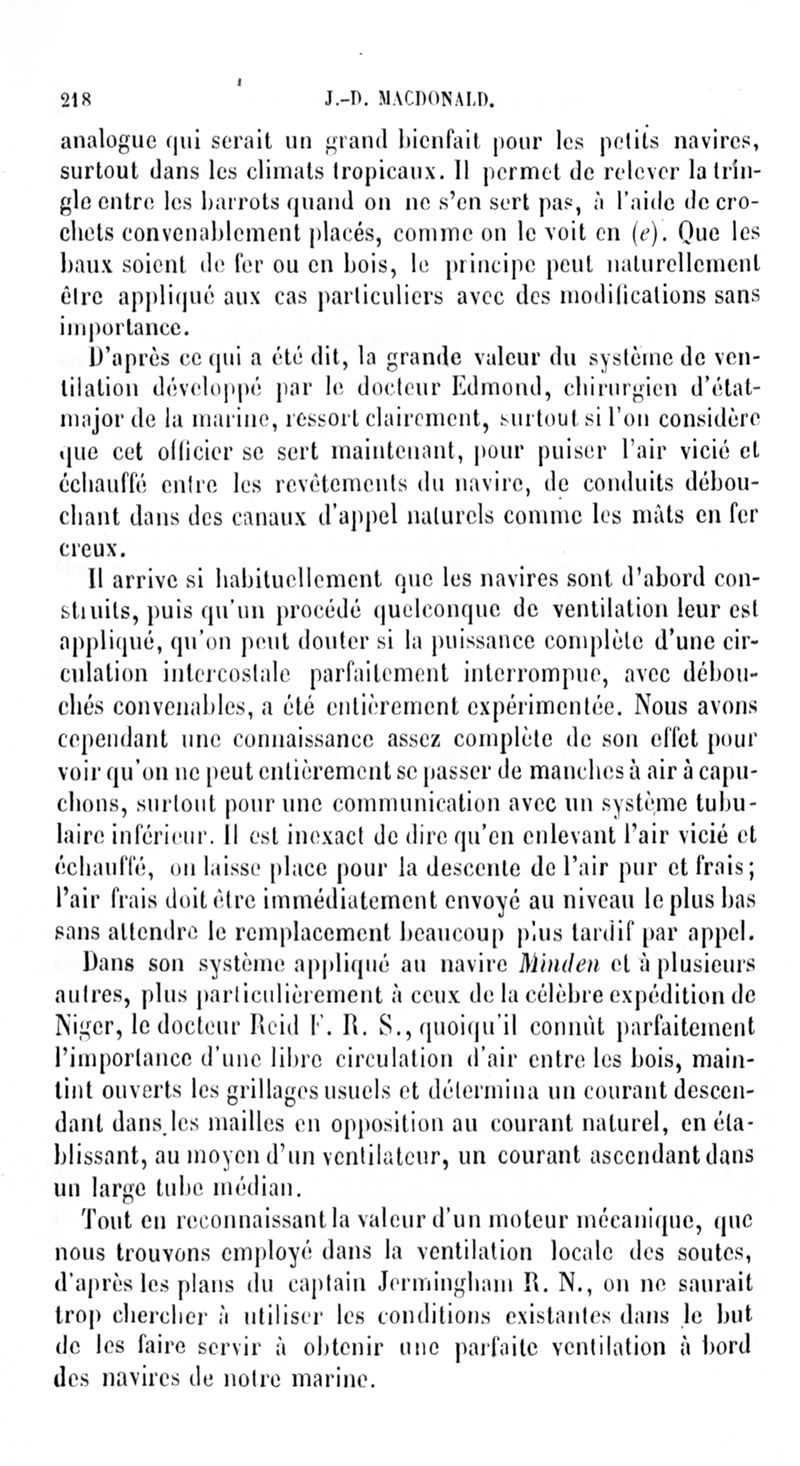 218 J.-D. MACDONALD.

analogue qui serait un grand bienfait pour les petits navires, surtout dans les climats tropicaux. Il permet de relever la tringle entre les barrots quand on ne s'en sert pas, à l'aide de crochets convenablement placés, comme on le voit en (e). Que les baux soient de fer ou en bois, le principe peut naturellement être appliqué aux cas particuliers avec des modifications sans importance.

D'après ce qui a été dit, la grande valeur du système de ventilation développé par le docteur Edmond, chirurgien d'état-major de la marine, ressort clairement, surtout si l'on considère que cet officier se sert maintenant, pour puiser l'air vicié et échauffé entre les revêtements du navire, de conduits débouchant dans des canaux d'appel naturels comme les mâts en fer creux.

Il arrive si habituellement que les navires sont d'abord construits, puis qu'un procédé quelconque de ventilation leur est appliqué, qu'on peut douter si la puissance complète d'une circulation intercostale parfaitement interrompue, avec débouchés convenables, a été entièrement expérimentée. Nous avons cependant une connaissance assez complète de son effet pour voir qu'on ne peut entièrement se passer de manches à air à capuchons, surtout pour une communication avec un système tubulaire inférieur. Il est inexact de dire qu'en enlevant l'air vicié et échauffé, on laisse place pour la descente de l'air pur et frais; l'air frais doit être immédiatement envoyé au niveau le plus bas sans attendre le remplacement beaucoup plus tardif par appel.

Dans son système appliqué au navire Minden et à plusieurs autres, plus particulièrement à ceux de la célèbre expédition de Niger, le docteur Reid F. R. S., quoiqu'il connût parfaitement l'importance d'une libre circulation d'air entre les bois, maintint ouverts les grillages usuels et détermina un courant descendant dans les mailles en opposition au courant naturel, en établissant, au moyen d'un ventilateur, un courant ascendant dans un large tube médian.

Tout en reconnaissant la valeur d'un moteur mécanique, que nous trouvons employé dans la ventilation locale des soutes, d'après les plans du captain Jermingham R. N., on ne saurait trop chercher à utiliser les conditions existantes dans le but de les faire servir à obtenir une parfaite ventilation à bord des navires de notre marine.